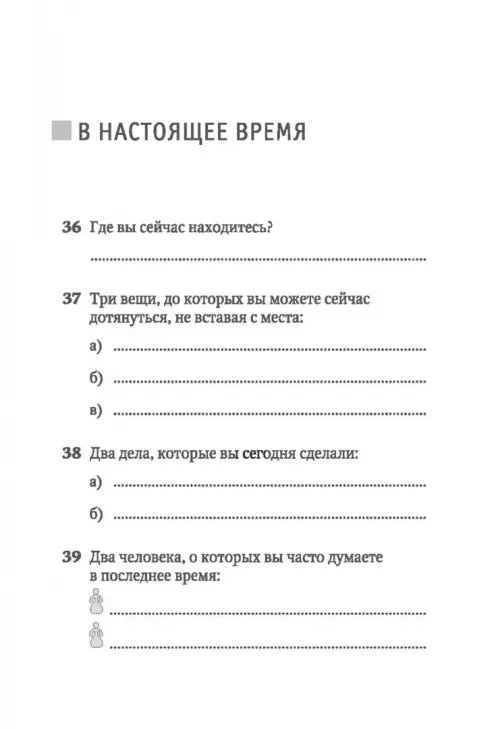 В НАСТОЯЩЕЕ ВРЕМЯ

36 Где вы сейчас находитесь?

____

37 Три вещи, до которых вы можете сейчас дотянуться, не вставая с места:

а) ____

б) ____

в) ____

38 Два дела, которые вы сегодня сделали:

а) ____

б) ____

39 Два человека, о которых вы часто думаете в последнее время:

____

____